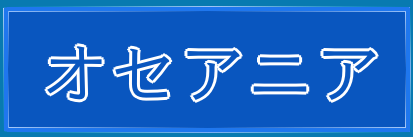 オセアニア